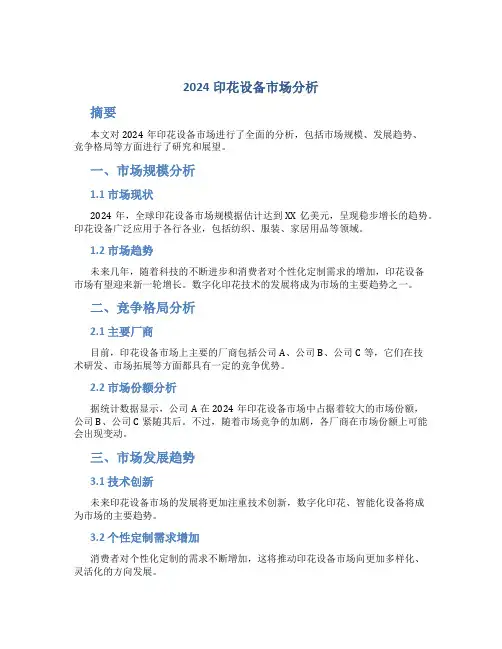 2024 印花设备市场分析

摘要

本文对 2024 年印花设备市场进行了全面的分析，包括市场规模、发展趋势、竞争格局等方面进行了研究和展望。

一、市场规模分析

1.1 市场现状

2024 年，全球印花设备市场规模据估计达到 XX 亿美元，呈现稳步增长的趋势。印花设备广泛应用于各行各业，包括纺织、服装、家居用品等领域。

1.2 市场趋势

未来几年，随着科技的不断进步和消费者对个性化定制需求的增加，印花设备市场有望迎来新一轮增长。数字化印花技术的发展将成为市场的主要趋势之一。

二、竞争格局分析

2.1 主要厂商

目前，印花设备市场上主要的厂商包括公司 A、公司 B、公司 C 等，它们在技术研发、市场拓展等方面都具有一定的竞争优势。

2.2 市场份额分析

据统计数据显示，公司 A 在 2024 年印花设备市场中占据着较大的市场份额，公司 B、公司 C 紧随其后。不过，随着市场竞争的加剧，各厂商在市场份额上可能会出现变动。

三、市场发展趋势

3.1 技术创新

未来印花设备市场的发展将更加注重技术创新，数字化印花、智能化设备将成为市场的主要趋势。

3.2 个性定制需求增加

消费者对个性化定制的需求不断增加，这将推动印花设备市场向更加多样化、灵活化的方向发展。